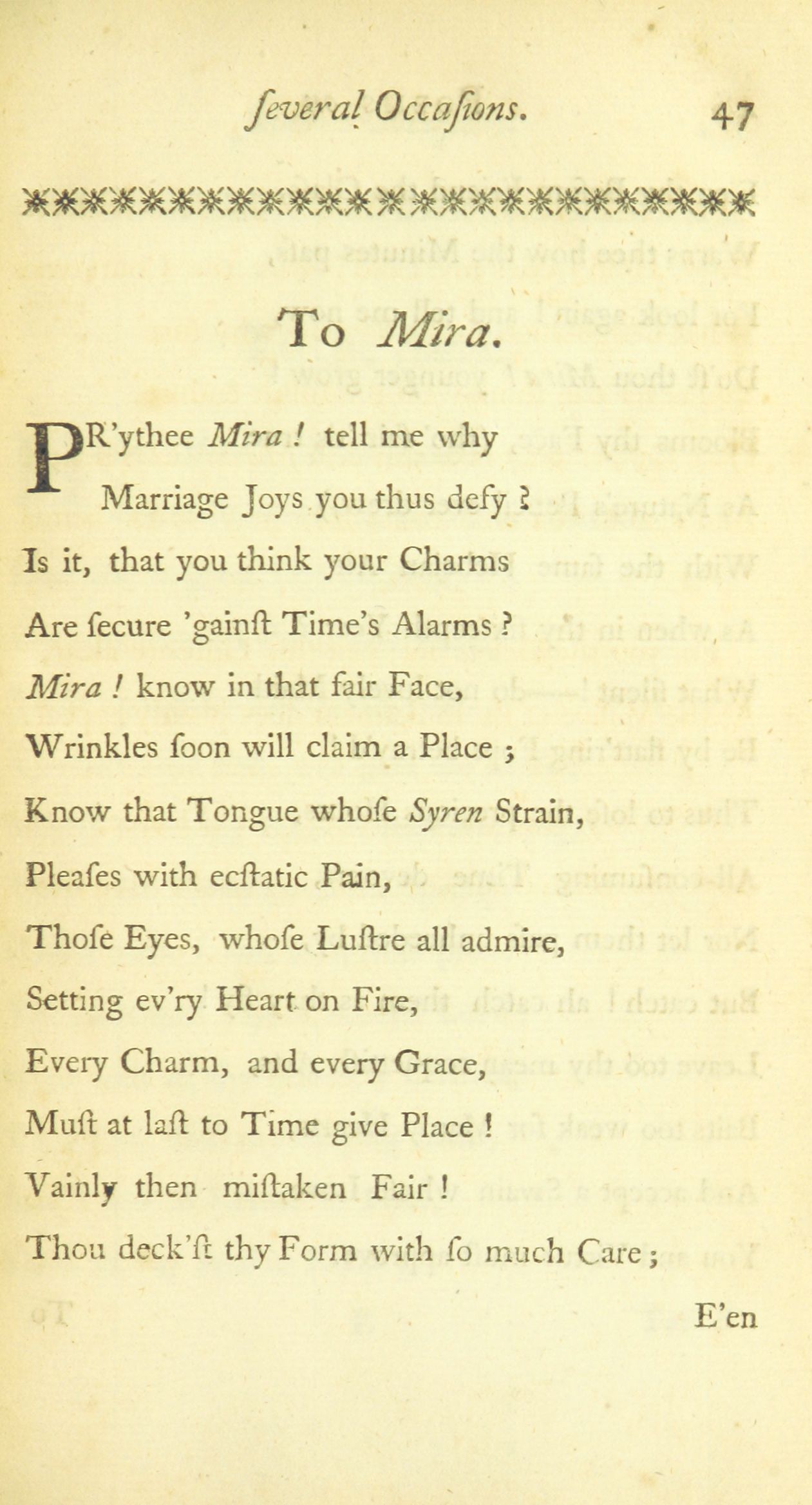 ſeveral Occaſions. 47

To Mira.

PR'ythee Mira! tell me why
Marriage Joys you thus defy?
Is it, that you think your Charms
Are ſecure 'gainſt Time's Alarms?
Mira! know in that fair Face,
Wrinkles ſoon will claim a Place;
Know that Tongue whoſe Syren Strain,
Pleaſes with ecſtatic Pain,
Thoſe Eyes, whoſe Luſtre all admire,
Setting ev'ry Heart on Fire,
Every Charm, and every Grace,
Muſt at laſt to Time give Place!
Vainly then miſtaken Fair!
Thou deck'ſt thy Form with ſo much Care;

E'en